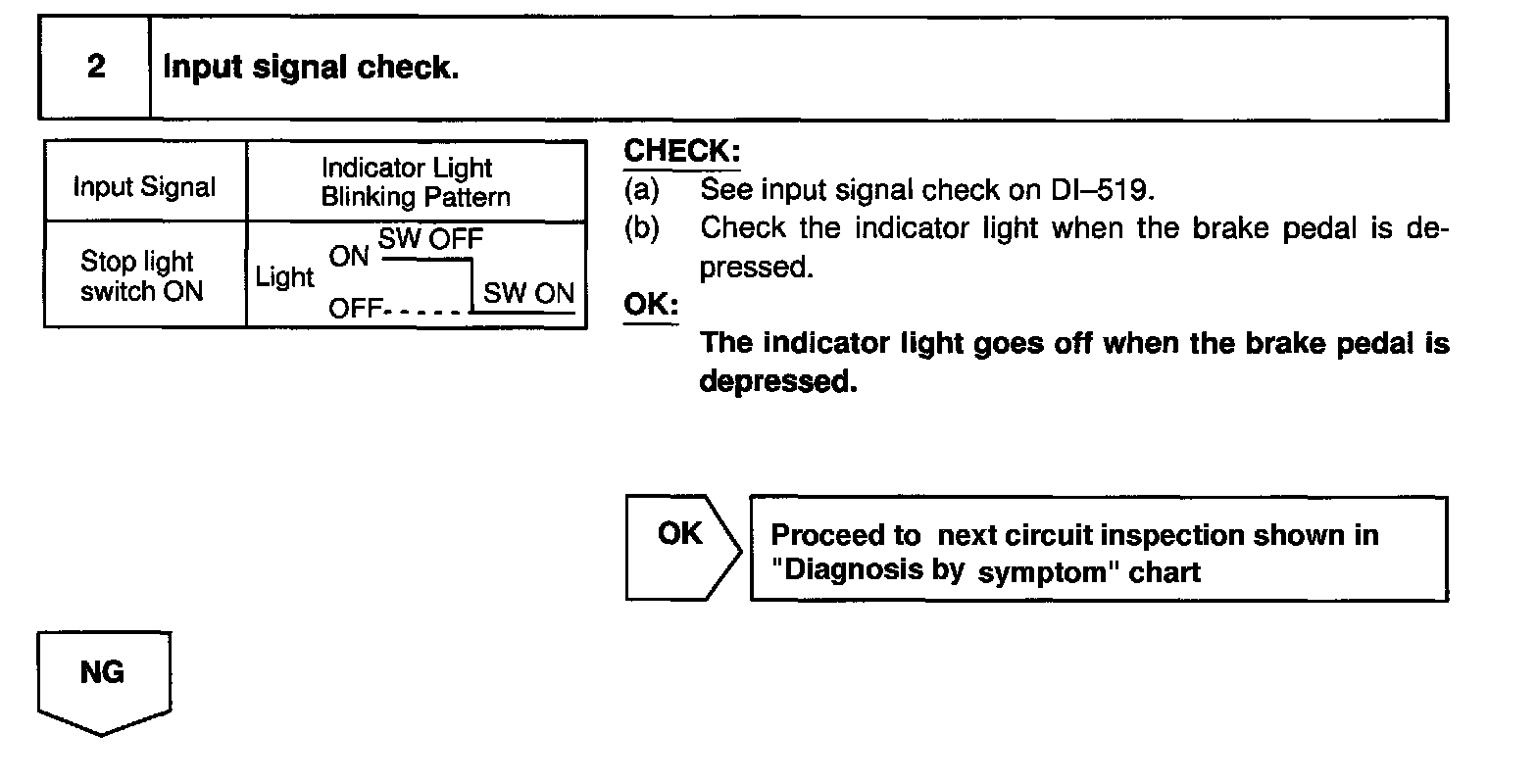 | 2 | Input signal check. |
|---|---|

| Input Signal | Indicator Light Blinking Pattern |
|---|---|
| Stop light switch ON | Light ON SW OFF OFF SW ON |

CHECK:
(a) See input signal check on DI–519.
(b) Check the indicator light when the brake pedal is depressed.

OK:
The indicator light goes off when the brake pedal is depressed.

OK

Proceed to next circuit inspection shown in "Diagnosis by symptom" chart

NG